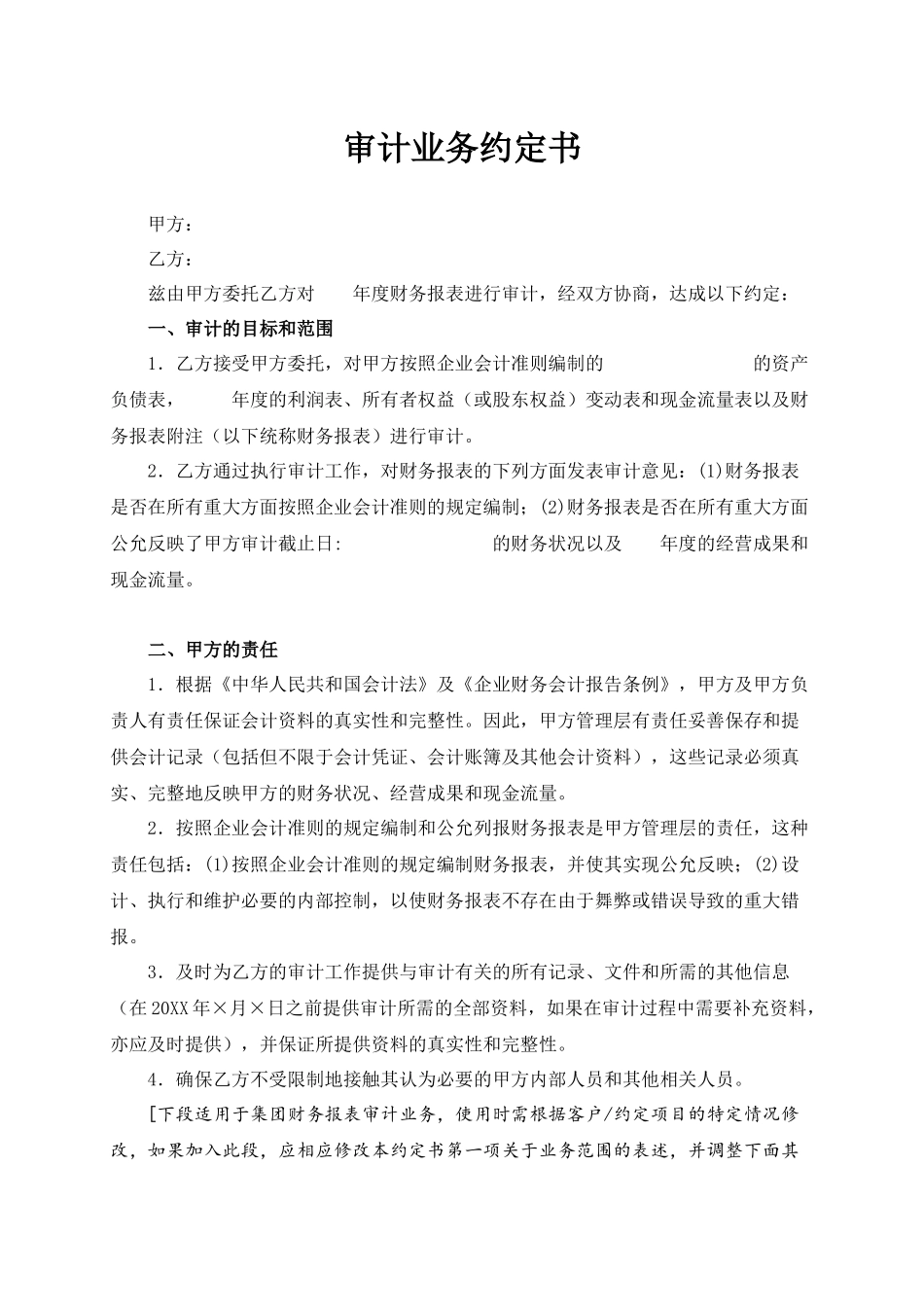 审计业务约定书

甲方：

乙方：

兹由甲方委托乙方对 年度财务报表进行审计，经双方协商，达成以下约定：

一、审计的目标和范围

1．乙方接受甲方委托，对甲方按照企业会计准则编制的 的资产负债表， 年度的利润表、所有者权益（或股东权益）变动表和现金流量表以及财务报表附注（以下统称财务报表）进行审计。

2．乙方通过执行审计工作，对财务报表的下列方面发表审计意见：(1)财务报表是否在所有重大方面按照企业会计准则的规定编制；(2)财务报表是否在所有重大方面公允反映了甲方审计截止日: 的财务状况以及 年度的经营成果和现金流量。

二、甲方的责任

1．根据《中华人民共和国会计法》及《企业财务会计报告条例》，甲方及甲方负责人有责任保证会计资料的真实性和完整性。因此，甲方管理层有责任妥善保存和提供会计记录（包括但不限于会计凭证、会计账簿及其他会计资料），这些记录必须真实、完整地反映甲方的财务状况、经营成果和现金流量。

2．按照企业会计准则的规定编制和公允列报财务报表是甲方管理层的责任，这种责任包括：(1)按照企业会计准则的规定编制财务报表，并使其实现公允反映；(2)设计、执行和维护必要的内部控制，以使财务报表不存在由于舞弊或错误导致的重大错报。

3．及时为乙方的审计工作提供与审计有关的所有记录、文件和所需的其他信息（在20XX年×月×日之前提供审计所需的全部资料，如果在审计过程中需要补充资料，亦应及时提供），并保证所提供资料的真实性和完整性。

4．确保乙方不受限制地接触其认为必要的甲方内部人员和其他相关人员。

[下段适用于集团财务报表审计业务，使用时需根据客户/约定项目的特定情况修改，如果加入此段，应相应修改本约定书第一项关于业务范围的表述，并调整下面其